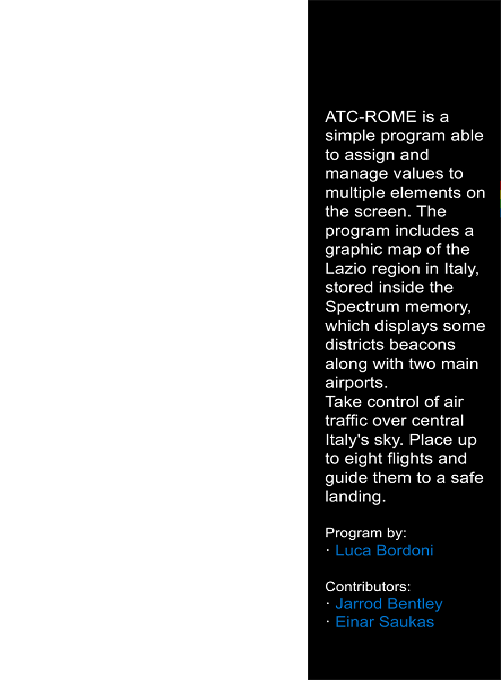 ATC-ROME is a simple program able to assign and manage values to multiple elements on the screen. The program includes a graphic map of the Lazio region in Italy, stored inside the Spectrum memory, which displays some districts beacons along with two main airports.
Take control of air traffic over central Italy's sky. Place up to eight flights and guide them to a safe landing.

Program by:
· Luca Bordoni

Contributors:
· Jarrod Bentley
· Einar Saukas